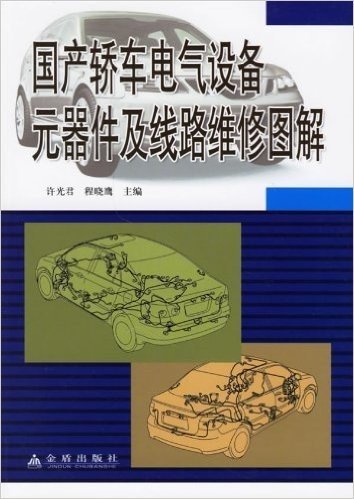 国产轿车电气设备
元器件及线路维修图解

许光君　程晓鹰　主编

金盾出版社
JINDUN CHUBANSHE